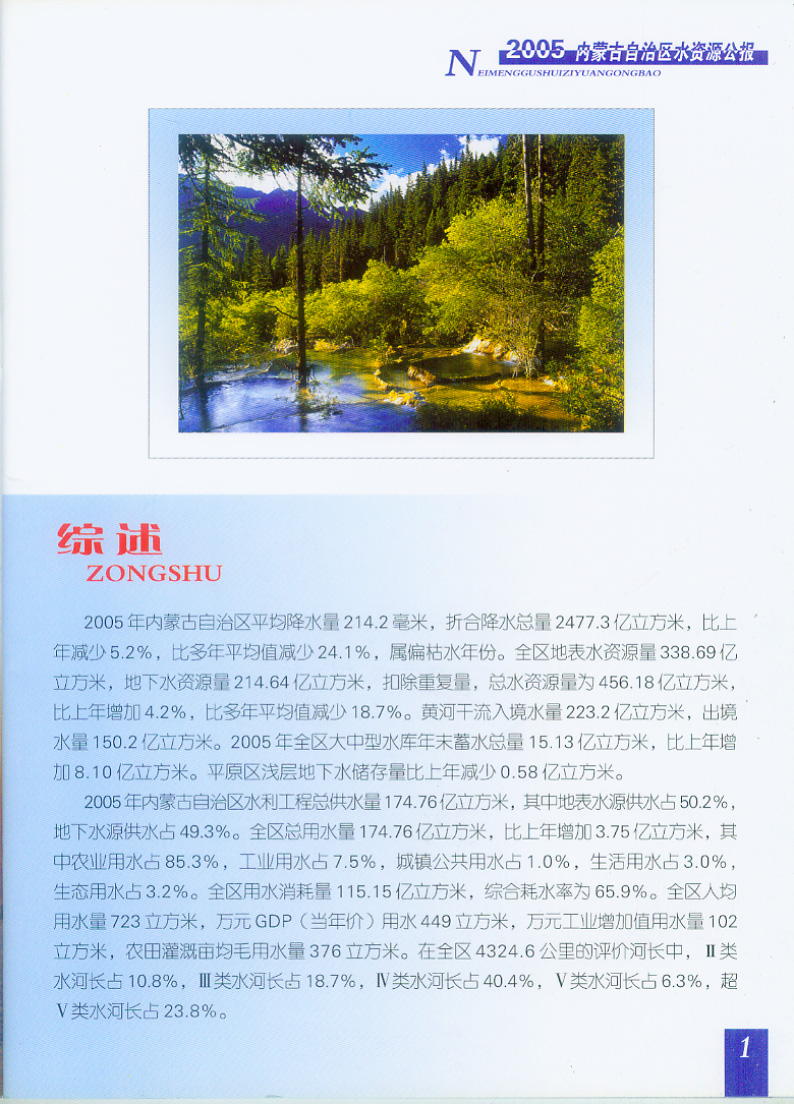 2005 内蒙古自治区水资源公报
NEIMENGGUSHUIZIYUANGONGBAO

综述
ZONGSHU

2005年内蒙古自治区平均降水量214.2毫米，折合降水总量2477.3亿立方米，比上年减少5.2%，比多年平均值减少24.1%，属偏枯水年份。全区地表水资源量338.69亿立方米，地下水资源量214.64亿立方米，扣除重复量，总水资源量为456.18亿立方米，比上年增加4.2%，比多年平均值减少18.7%。黄河干流入境水量223.2亿立方米，出境水量150.2亿立方米。2005年全区大中型水库年末蓄水总量15.13亿立方米，比上年增加8.10亿立方米。平原区浅层地下水储存量比上年减少0.58亿立方米。

2005年内蒙古自治区水利工程总供水量174.76亿立方米，其中地表水源供水占50.2%，地下水源供水占49.3%。全区总用水量174.76亿立方米，比上年增加3.75亿立方米，其中农业用水占85.3%，工业用水占7.5%，城镇公共用水占1.0%，生活用水占3.0%，生态用水占3.2%。全区用水消耗量115.15亿立方米，综合耗水率为65.9%。全区人均用水量723立方米，万元GDP（当年价）用水449立方米，万元工业增加值用水量102立方米，农田灌溉亩均毛用水量376立方米。在全区4324.6公里的评价河长中，Ⅱ类水河长占10.8%，Ⅲ类水河长占18.7%，Ⅳ类水河长占40.4%，Ⅴ类水河长占6.3%，超Ⅴ类水河长占23.8%。

1